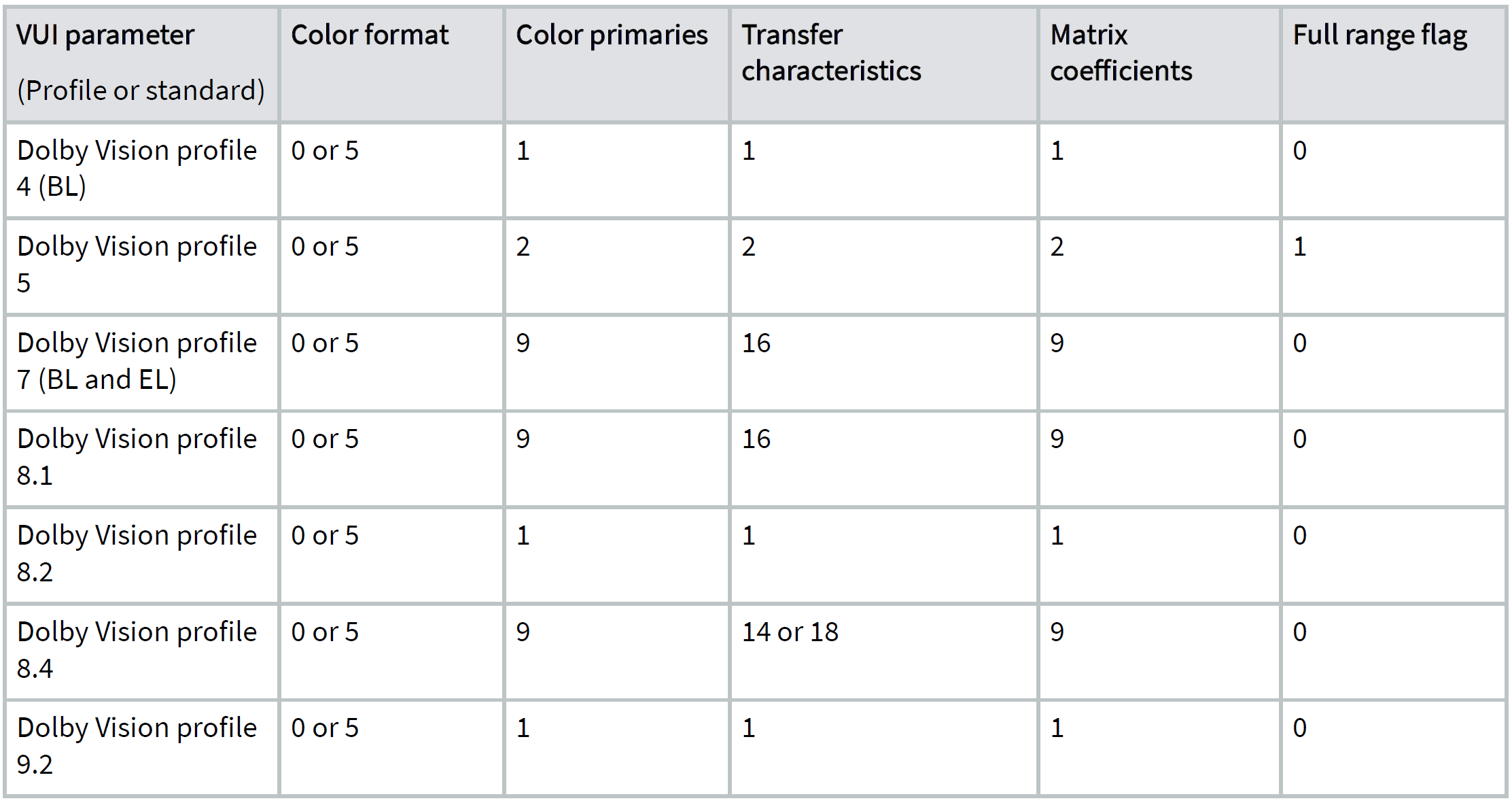 | VUI parameter (Profile or standard) | Color format | Color primaries | Transfer characteristics | Matrix coefficients | Full range flag |
|---|---|---|---|---|---|
| Dolby Vision profile 4 (BL) | 0 or 5 | 1 | 1 | 1 | 0 |
| Dolby Vision profile 5 | 0 or 5 | 2 | 2 | 2 | 1 |
| Dolby Vision profile 7 (BL and EL) | 0 or 5 | 9 | 16 | 9 | 0 |
| Dolby Vision profile 8.1 | 0 or 5 | 9 | 16 | 9 | 0 |
| Dolby Vision profile 8.2 | 0 or 5 | 1 | 1 | 1 | 0 |
| Dolby Vision profile 8.4 | 0 or 5 | 9 | 14 or 18 | 9 | 0 |
| Dolby Vision profile 9.2 | 0 or 5 | 1 | 1 | 1 | 0 |